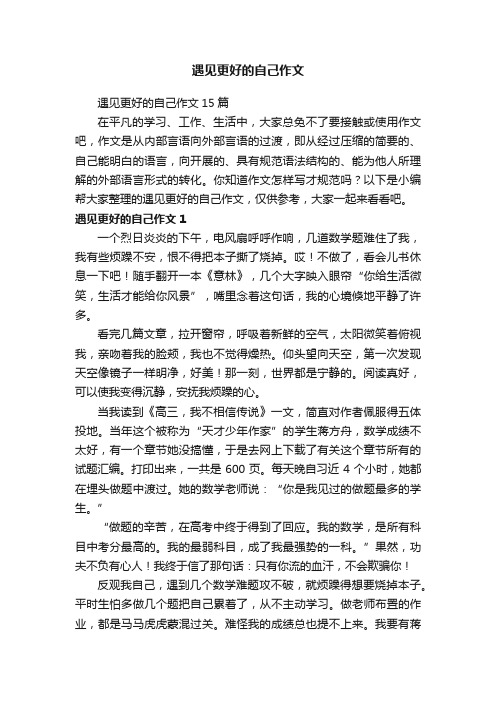 遇见更好的自己作文

遇见更好的自己作文 15 篇

在平凡的学习、工作、生活中，大家总免不了要接触或使用作文吧，作文是从内部言语向外部言语的过渡，即从经过压缩的简要的、自己能明白的语言，向开展的、具有规范语法结构的、能为他人所理解的外部语言形式的转化。你知道作文怎样写才规范吗？以下是小编帮大家整理的遇见更好的自己作文，仅供参考，大家一起来看看吧。

遇见更好的自己作文 1

一个烈日炎炎的下午，电风扇呼呼作响，几道数学题难住了我，我有些烦躁不安，恨不得把本子撕了烧掉。哎！不做了，看会儿书休息一下吧！随手翻开一本《意林》，几个大字映入眼帘“你给生活微笑，生活才能给你风景”，嘴里念着这句话，我的心境倏地平静了许多。

看完几篇文章，拉开窗帘，呼吸着新鲜的空气，太阳微笑着俯视我，亲吻着我的脸颊，我也不觉得燥热。仰头望向天空，第一次发现天空像镜子一样明净，好美！那一刻，世界都是宁静的。阅读真好，可以使我变得沉静，安抚我烦躁的心。

当我读到《高三，我不相信传说》一文，简直对作者佩服得五体投地。当年这个被称为“天才少年作家”的学生蒋方舟，数学成绩不太好，有一个章节她没搞懂，于是去网上下载了有关这个章节所有的试题汇编。打印出来，一共是 600 页。每天晚自习近 4 个小时，她都在埋头做题中渡过。她的数学老师说：“你是我见过的做题最多的学生。”

“做题的辛苦，在高考中终于得到了回应。我的数学，是所有科目中考分最高的。我的最弱科目，成了我最强势的一科。”果然，功夫不负有心人！我终于信了那句话：只有你流的血汗，不会欺骗你！

反观我自己，遇到几个数学难题攻不破，就烦躁得想要烧掉本子。平时生怕多做几个题把自己累着了，从不主动学习。做老师布置的作业，都是马马虎虎蒙混过关。难怪我的成绩总也提不上来。我要有蒋